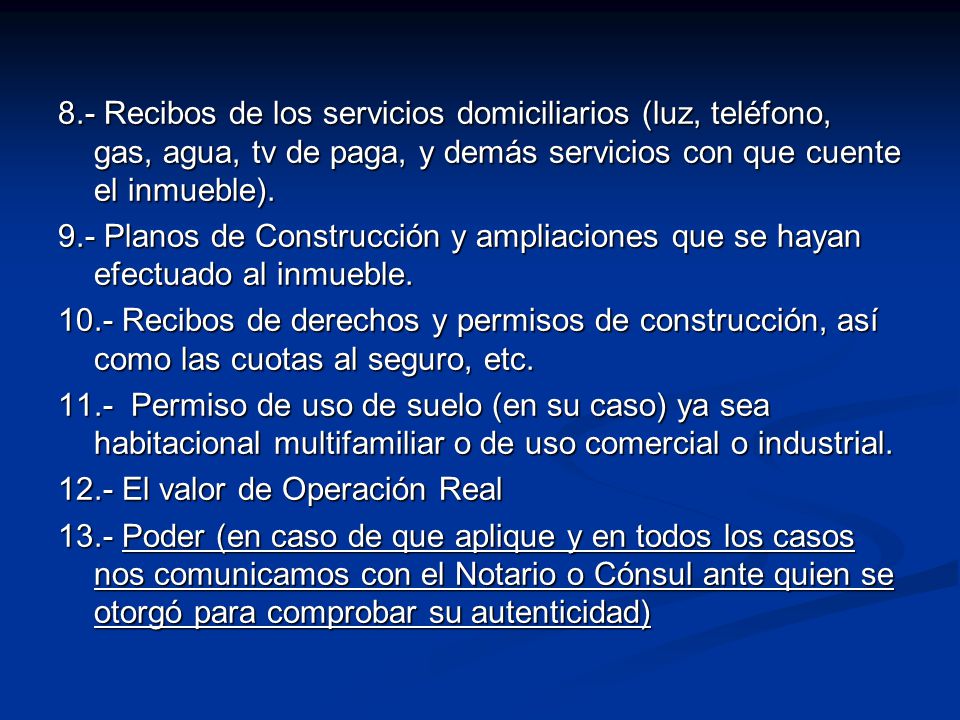 8.- Recibos de los servicios domiciliarios (luz, teléfono, gas, agua, tv de paga, y demás servicios con que cuente el inmueble).

9.- Planos de Construcción y ampliaciones que se hayan efectuado al inmueble.

10.- Recibos de derechos y permisos de construcción, así como las cuotas al seguro, etc.

11.- Permiso de uso de suelo (en su caso) ya sea habitacional multifamiliar o de uso comercial o industrial.

12.- El valor de Operación Real

13.- Poder (en caso de que aplique y en todos los casos nos comunicamos con el Notario o Cónsul ante quien se otorgó para comprobar su autenticidad)